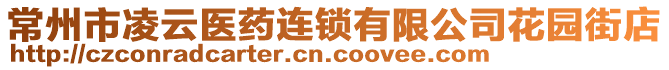 常州市凌云医药连锁有限公司花园街店
http://czconradcarter.cn.coovee.com